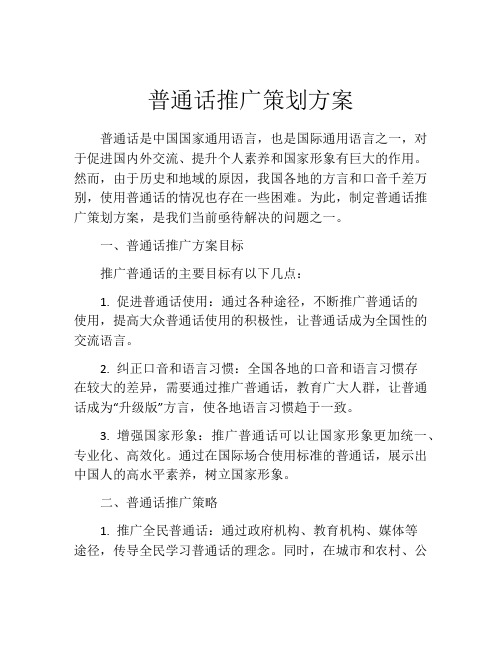 普通话推广策划方案

普通话是中国国家通用语言，也是国际通用语言之一，对于促进国内外交流、提升个人素养和国家形象有巨大的作用。然而，由于历史和地域的原因，我国各地的方言和口音千差万别，使用普通话的情况也存在一些困难。为此，制定普通话推广策划方案，是我们当前亟待解决的问题之一。

一、普通话推广方案目标

推广普通话的主要目标有以下几点：

1. 促进普通话使用：通过各种途径，不断推广普通话的使用，提高大众普通话使用的积极性，让普通话成为全国性的交流语言。

2. 纠正口音和语言习惯：全国各地的口音和语言习惯存在较大的差异，需要通过推广普通话，教育广大人群，让普通话成为“升级版”方言，使各地语言习惯趋于一致。

3. 增强国家形象：推广普通话可以让国家形象更加统一、专业化、高效化。通过在国际场合使用标准的普通话，展示出中国人的高水平素养，树立国家形象。

二、普通话推广策略

1. 推广全民普通话：通过政府机构、教育机构、媒体等途径，传导全民学习普通话的理念。同时，在城市和农村、公